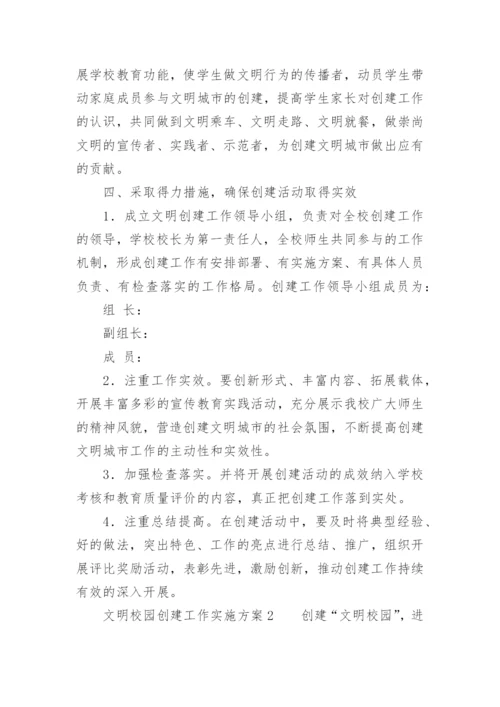 展学校教育功能，使学生做文明行为的传播者，动员学生带动家庭成员参与文明城市的创建，提高学生家长对创建工作的认识，共同做到文明乘车、文明走路、文明就餐，做崇尚文明的宣传者、实践者、示范者，为创建文明城市做出应有的贡献。

四、采取得力措施，确保创建活动取得实效

1．成立文明创建工作领导小组，负责对全校创建工作的领导，学校校长为第一责任人，全校师生共同参与的工作机制，形成创建工作有安排部署、有实施方案、有具体人员负责、有检查落实的工作格局。创建工作领导小组成员为：

组 长：

副组长：

成 员：

2．注重工作实效。要创新形式、丰富内容、拓展载体，开展丰富多彩的宣传教育实践活动，充分展示我校广大师生的精神风貌，营造创建文明城市的社会氛围，不断提高创建文明城市工作的主动性和实效性。

3．加强检查落实。并将开展创建活动的成效纳入学校考核和教育质量评价的内容，真正把创建工作落到实处。

4．注重总结提高。在创建活动中，要及时将典型经验、好的做法，突出特色、工作的亮点进行总结、推广，组织开展评比奖励活动，表彰先进，激励创新，推动创建工作持续有效的深入开展。

文明校园创建工作实施方案2　　创建“文明校园”，进